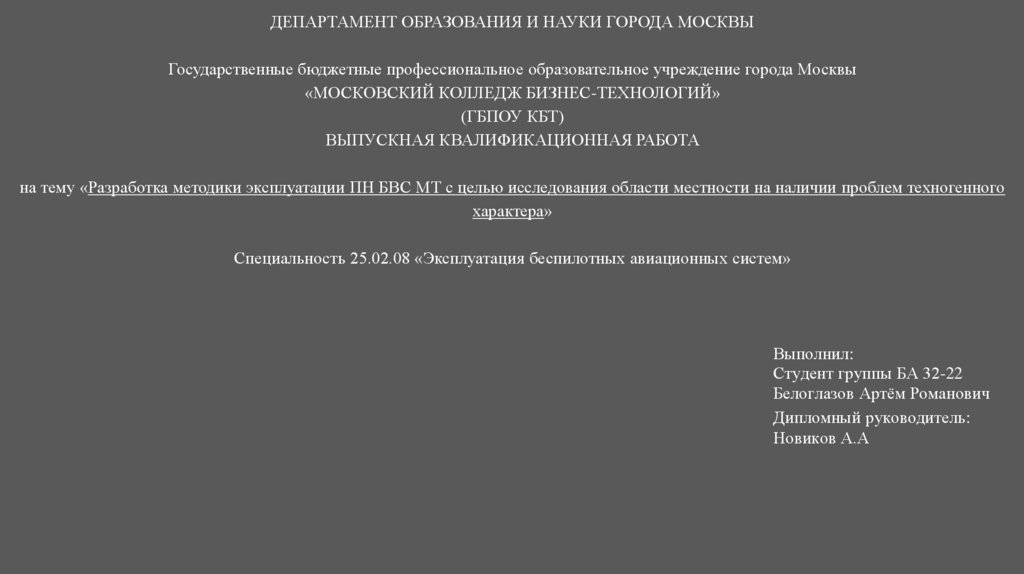 ДЕПАРТАМЕНТ ОБРАЗОВАНИЯ И НАУКИ ГОРОДА МОСКВЫ

Государственные бюджетные профессиональное образовательное учреждение города Москвы
«МОСКОВСКИЙ КОЛЛЕДЖ БИЗНЕС-ТЕХНОЛОГИЙ»
(ГБПОУ КБТ)
ВЫПУСКНАЯ КВАЛИФИКАЦИОННАЯ РАБОТА

на тему «Разработка методики эксплуатации ПН БВС МТ с целью исследования области местности на наличии проблем техногенного характера»

Специальность 25.02.08 «Эксплуатация беспилотных авиационных систем»

Выполнил:
Студент группы БА 32-22
Белоглазов Артём Романович
Дипломный руководитель:
Новиков А.А